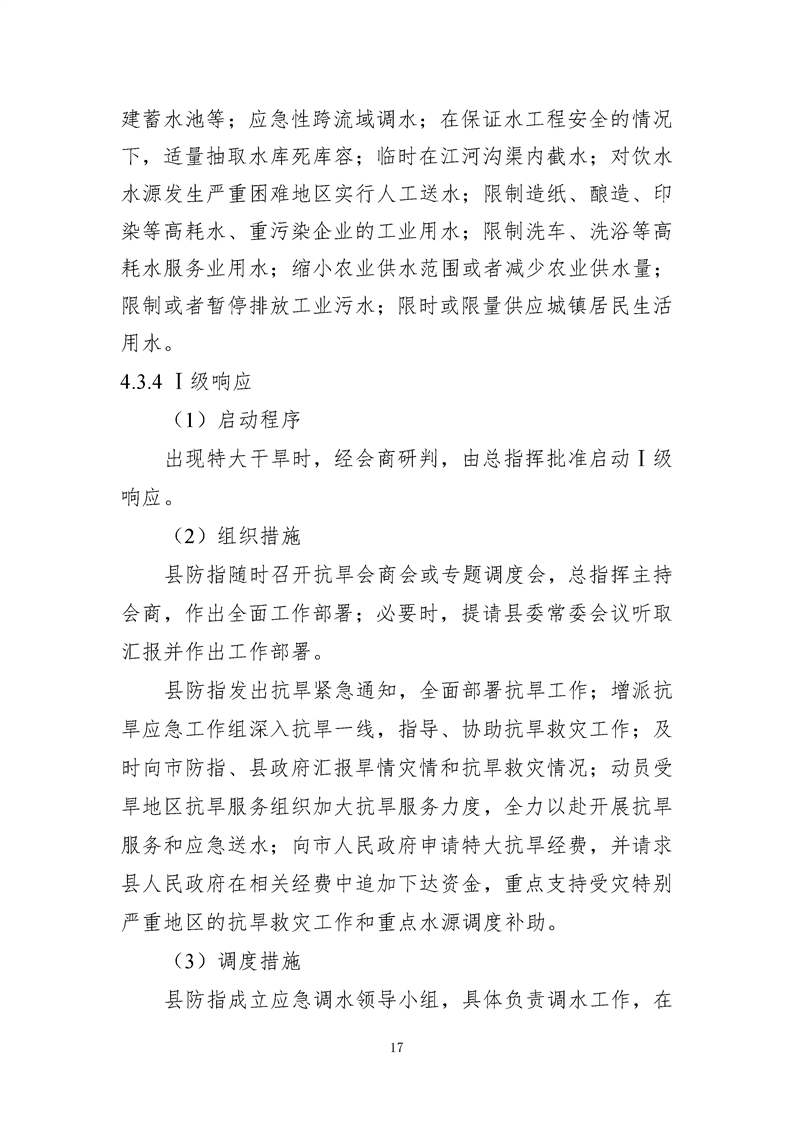 建蓄水池等；应急性跨流域调水；在保证水工程安全的情况下，适量抽取水库死库容；临时在江河沟渠内截水；对饮水水源发生严重困难地区实行人工送水；限制造纸、酿造、印染等高耗水、重污染企业的工业用水；限制洗车、洗浴等高耗水服务业用水；缩小农业供水范围或者减少农业供水量；限制或者暂停排放工业污水；限时或限量供应城镇居民生活用水。

4.3.4 Ⅰ级响应

（1）启动程序

出现特大干旱时，经会商研判，由总指挥批准启动Ⅰ级响应。

（2）组织措施

县防指随时召开抗旱会商会或专题调度会，总指挥主持会商，作出全面工作部署；必要时，提请县委常委会议听取汇报并作出工作部署。

县防指发出抗旱紧急通知，全面部署抗旱工作；增派抗旱应急工作组深入抗旱一线，指导、协助抗旱救灾工作；及时向市防指、县政府汇报旱情灾情和抗旱救灾情况；动员受旱地区抗旱服务组织加大抗旱服务力度，全力以赴开展抗旱服务和应急送水；向市人民政府申请特大抗旱经费，并请求县人民政府在相关经费中追加下达资金，重点支持受灾特别严重地区的抗旱救灾工作和重点水源调度补助。

（3）调度措施

县防指成立应急调水领导小组，具体负责调水工作，在

17